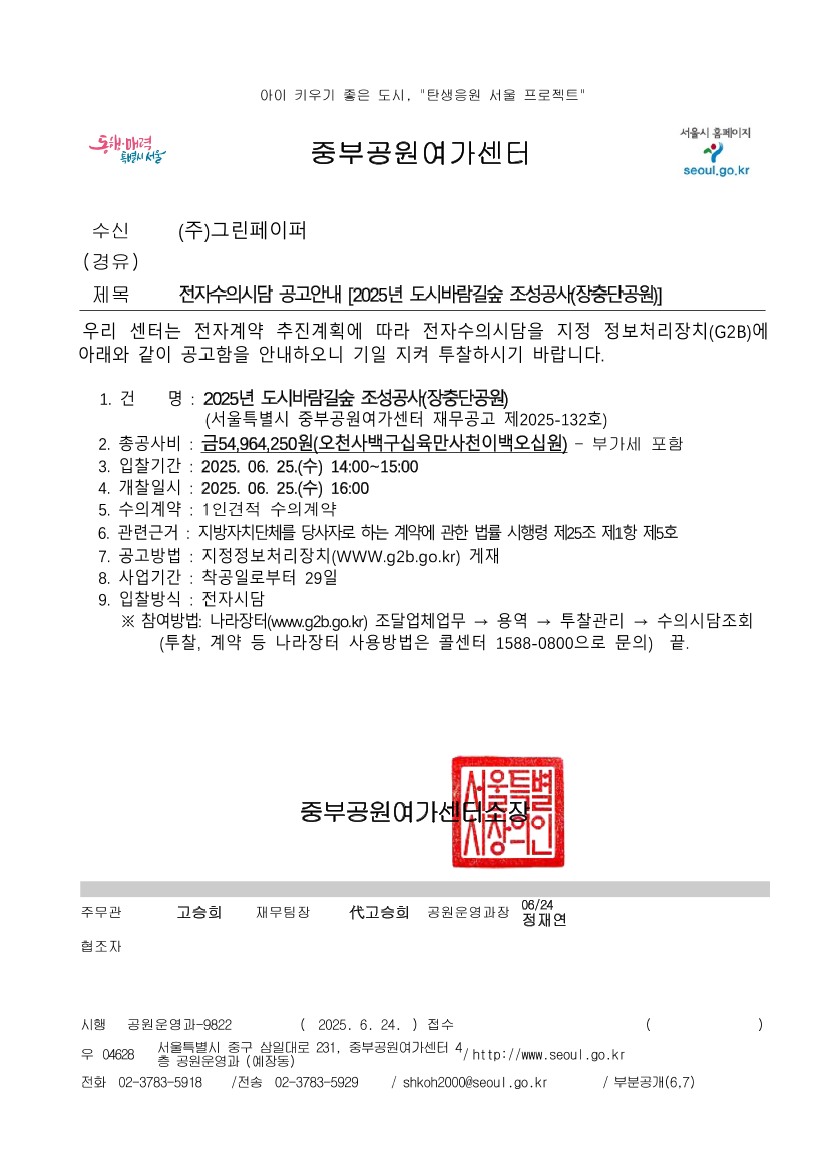 아이 키우기 좋은 도시, "탄생응원 서울 프로젝트"

동행·매력 특별시 서울

중부공원여가센터

서울시 홈페이지
seoul.go.kr

수신 (주)그린페이퍼
(경유)
제목 전자수의시담 공고안내 [2025년 도시바람길숲 조성공사(장충단공원)]

우리 센터는 전자계약 추진계획에 따라 전자수의시담을 지정 정보처리장치(G2B)에 아래와 같이 공고함을 안내하오니 기일 지켜 투찰하시기 바랍니다.

1. 건 명 : 2025년 도시바람길숲 조성공사(장충단공원)
(서울특별시 중부공원여가센터 재무공고 제2025-132호)
2. 총공사비 : 금54,964,250원(오천사백구십육만사천이백오십원) - 부가세 포함
3. 입찰기간 : 2025. 06. 25.(수) 14:00~15:00
4. 개찰일시 : 2025. 06. 25.(수) 16:00
5. 수의계약 : 1인견적 수의계약
6. 관련근거 : 지방자치단체를 당사자로 하는 계약에 관한 법률 시행령 제25조 제1항 제5호
7. 공고방법 : 지정정보처리장치(WWW.g2b.go.kr) 게재
8. 사업기간 : 착공일로부터 29일
9. 입찰방식 : 전자시담
※ 참여방법: 나라장터(www.g2b.go.kr) 조달업체업무 → 용역 → 투찰관리 → 수의시담조회
(투찰, 계약 등 나라장터 사용방법은 콜센터 1588-0800으로 문의) 끝.

중부공원여가센터소장

서울특별시장의인

주무관 고승희 재무팀장 代고승희 공원운영과장 06/24 정재연
협조자

시행 공원운영과-9822 ( 2025. 6. 24. ) 접수 ( )
우 04628 서울특별시 중구 삼일대로 231, 중부공원여가센터 4층 공원운영과 (예장동) / http://www.seoul.go.kr
전화 02-3783-5918 /전송 02-3783-5929 / shkoh2000@seoul.go.kr / 부분공개(6,7)